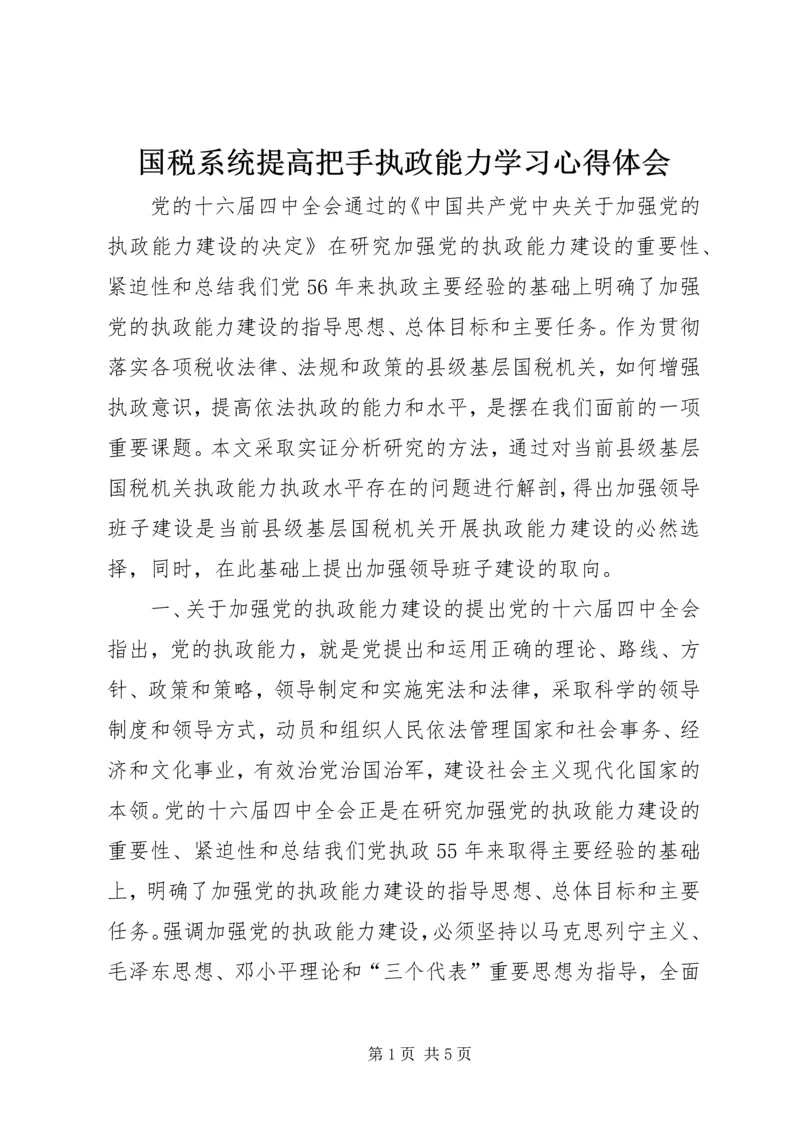 国税系统提高把手执政能力学习心得体会

党的十六届四中全会通过的《中国共产党中央关于加强党的执政能力建设的决定》在研究加强党的执政能力建设的重要性、紧迫性和总结我们党56年来执政主要经验的基础上明确了加强党的执政能力建设的指导思想、总体目标和主要任务。作为贯彻落实各项税收法律、法规和政策的县级基层国税机关，如何增强执政意识，提高依法执政的能力和水平，是摆在我们面前的一项重要课题。本文采取实证分析研究的方法，通过对当前县级基层国税机关执政能力执政水平存在的问题进行解剖，得出加强领导班子建设是当前县级基层国税机关开展执政能力建设的必然选择，同时，在此基础上提出加强领导班子建设的取向。

一、关于加强党的执政能力建设的提出党的十六届四中全会指出，党的执政能力，就是党提出和运用正确的理论、路线、方针、政策和策略，领导制定和实施宪法和法律，采取科学的领导制度和领导方式，动员和组织人民依法管理国家和社会事务、经济和文化事业，有效治党治国治军，建设社会主义现代化国家的本领。党的十六届四中全会正是在研究加强党的执政能力建设的重要性、紧迫性和总结我们党执政55年来取得主要经验的基础上，明确了加强党的执政能力建设的指导思想、总体目标和主要任务。强调加强党的执政能力建设，必须坚持以马克思列宁主义、毛泽东思想、邓小平理论和“三个代表”重要思想为指导，全面

第1页 共5页